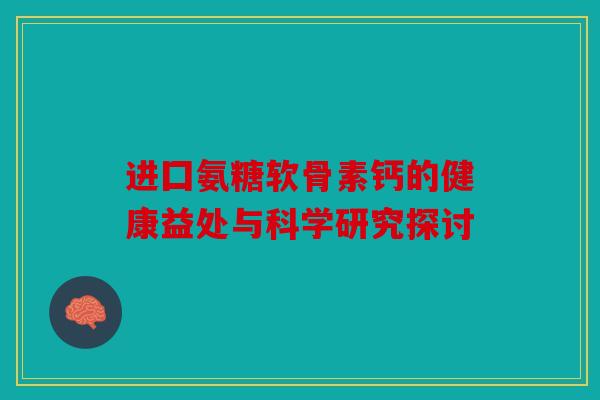 进口氨糖软骨素钙的健康益处与科学研究探讨